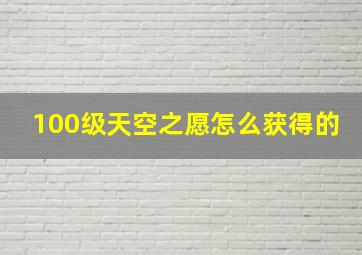 100级天空之愿怎么获得的